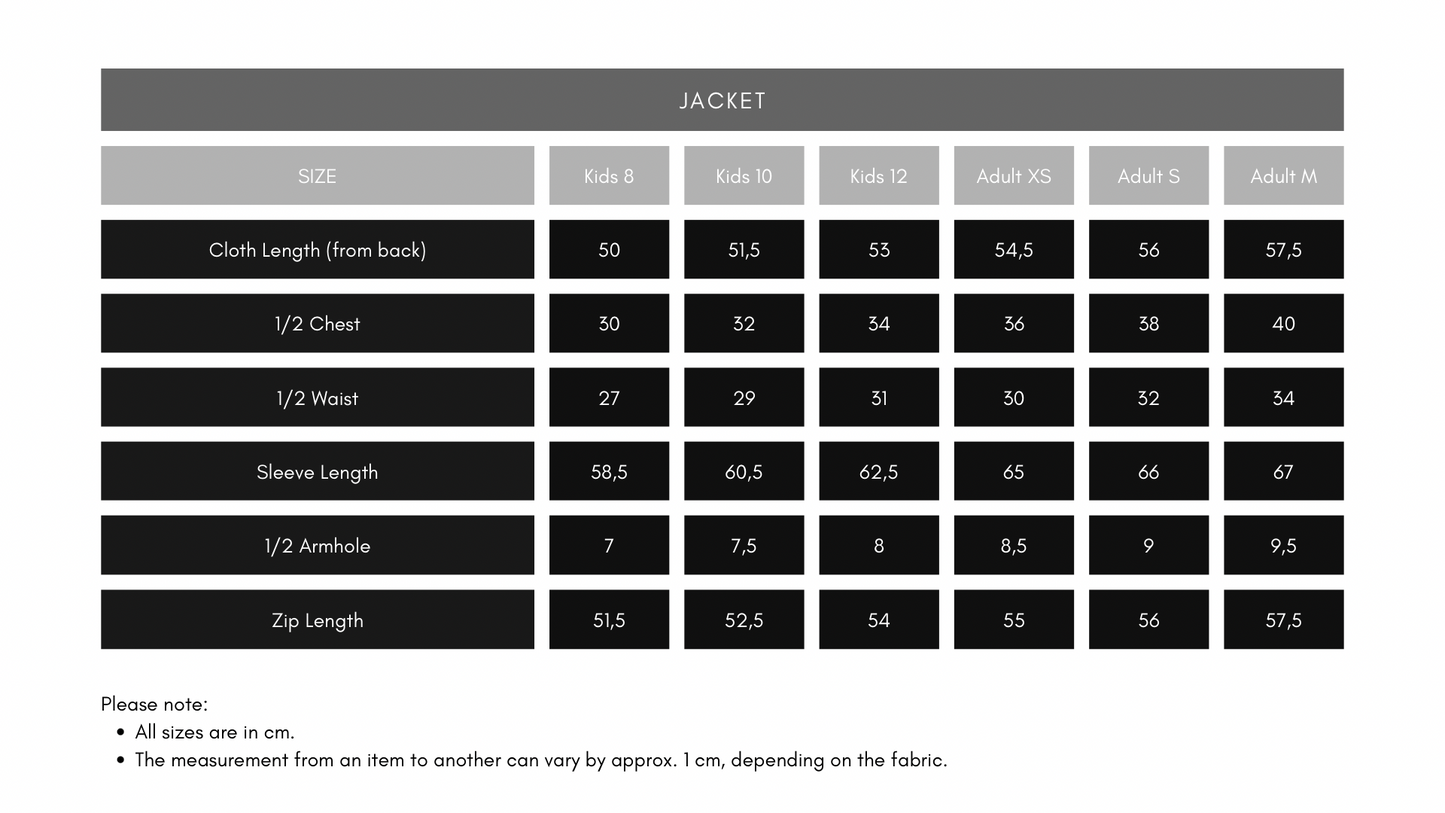 JACKET

| SIZE | Kids 8 | Kids 10 | Kids 12 | Adult XS | Adult S | Adult M |
|---|---|---|---|---|---|---|
| Cloth Length (from back) | 50 | 51,5 | 53 | 54,5 | 56 | 57,5 |
| 1/2 Chest | 30 | 32 | 34 | 36 | 38 | 40 |
| 1/2 Waist | 27 | 29 | 31 | 30 | 32 | 34 |
| Sleeve Length | 58,5 | 60,5 | 62,5 | 65 | 66 | 67 |
| 1/2 Armhole | 7 | 7,5 | 8 | 8,5 | 9 | 9,5 |
| Zip Length | 51,5 | 52,5 | 54 | 55 | 56 | 57,5 |

Please note:
- All sizes are in cm.
- The measurement from an item to another can vary by approx. 1 cm, depending on the fabric.